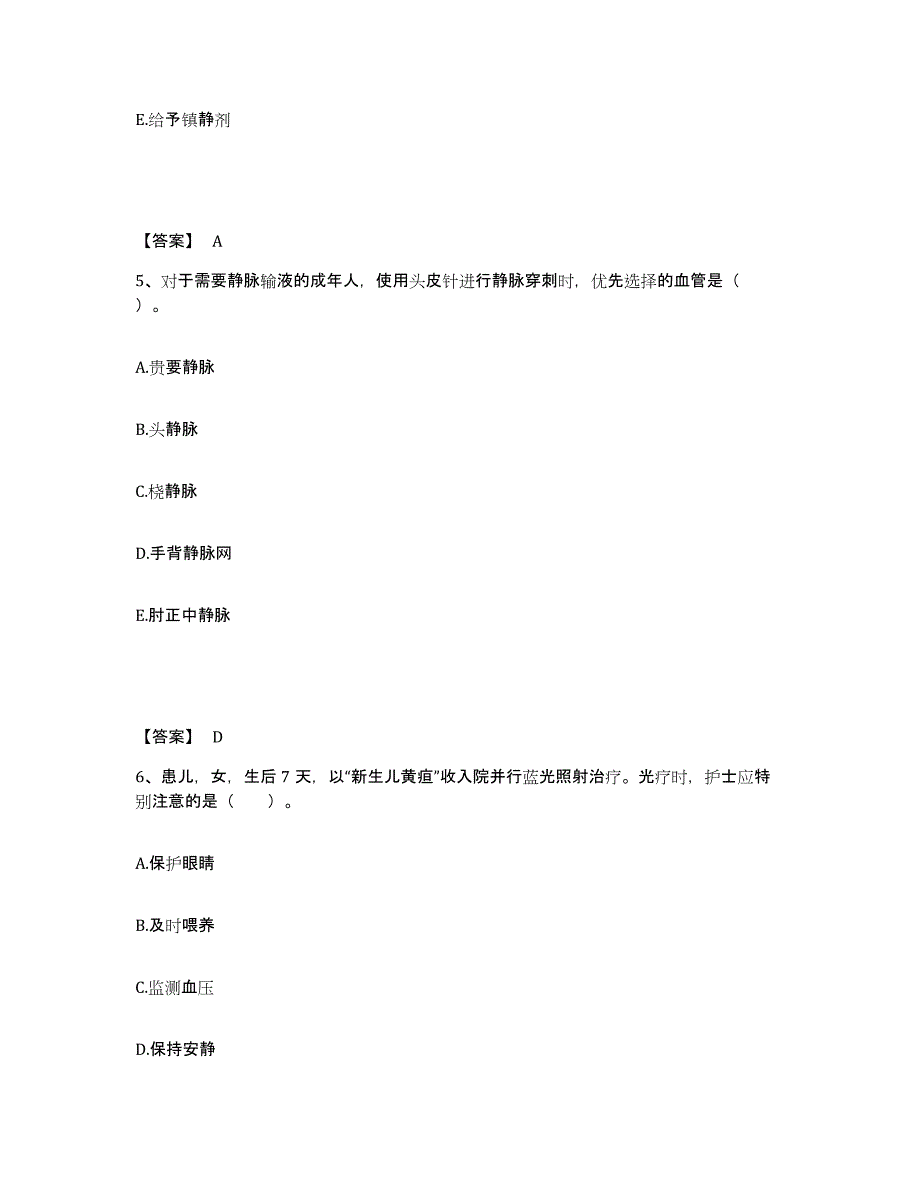 E.给予镇静剂

【答案】 A

5、对于需要静脉输液的成年人，使用头皮针进行静脉穿刺时，优先选择的血管是（ ）。

A.贵要静脉

B.头静脉

C.桡静脉

D.手背静脉网

E.肘正中静脉

【答案】 D

6、患儿，女，生后 7 天，以“新生儿黄疸”收入院并行蓝光照射治疗。光疗时，护士应特别注意的是（　　）。

A.保护眼睛

B.及时喂养

C.监测血压

D.保持安静